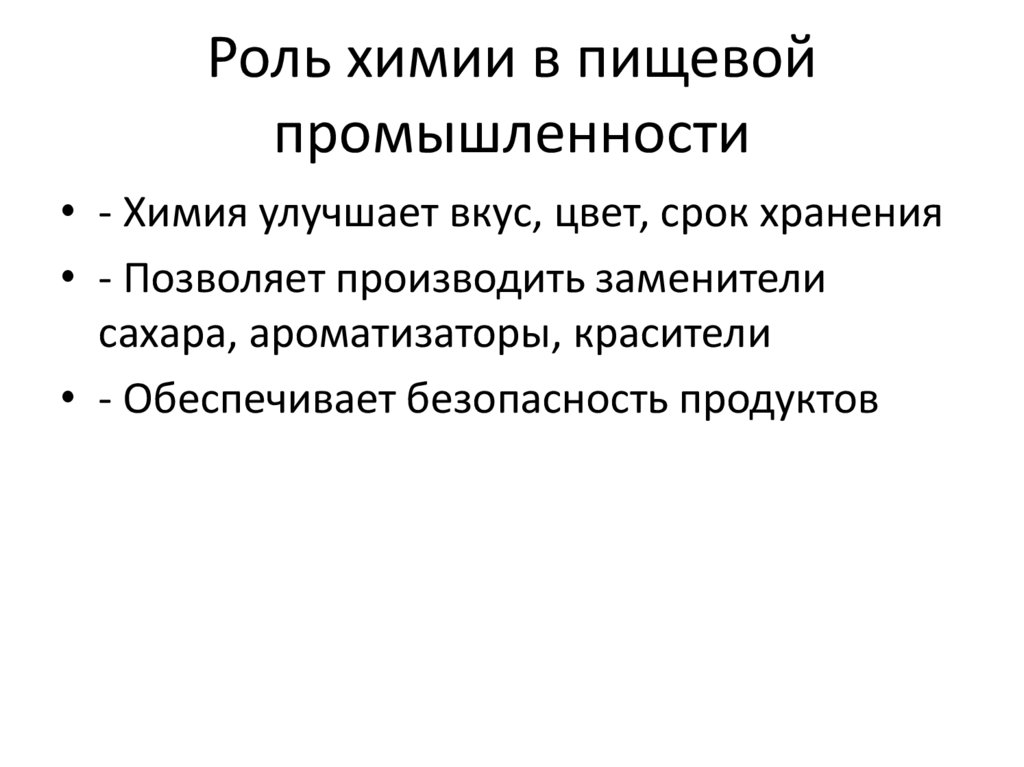 Роль химии в пищевой промышленности

• - Химия улучшает вкус, цвет, срок хранения
• - Позволяет производить заменители сахара, ароматизаторы, красители
• - Обеспечивает безопасность продуктов